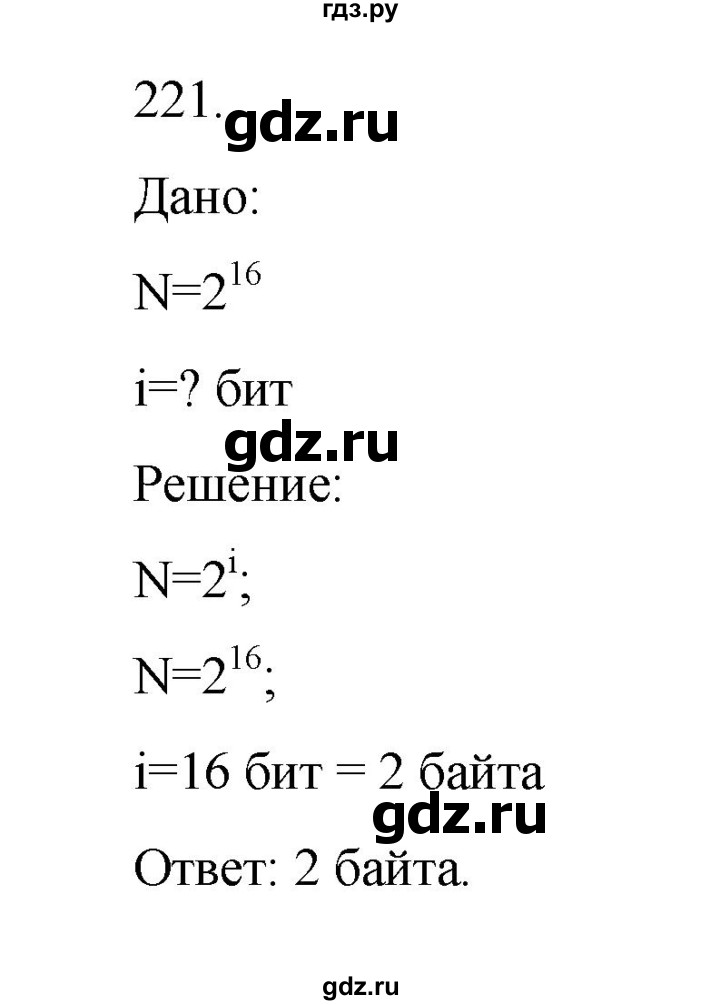 гдз.ру

221. gdz.ru

Дано:

$N=2^{16}$

i=? бит

gdz.ru

Решение:

$N=2^{i}$;

$N=2^{16}$;

i=16 бит = 2 байта

gdz.ru

Ответ: 2 байта.

gdz.ru